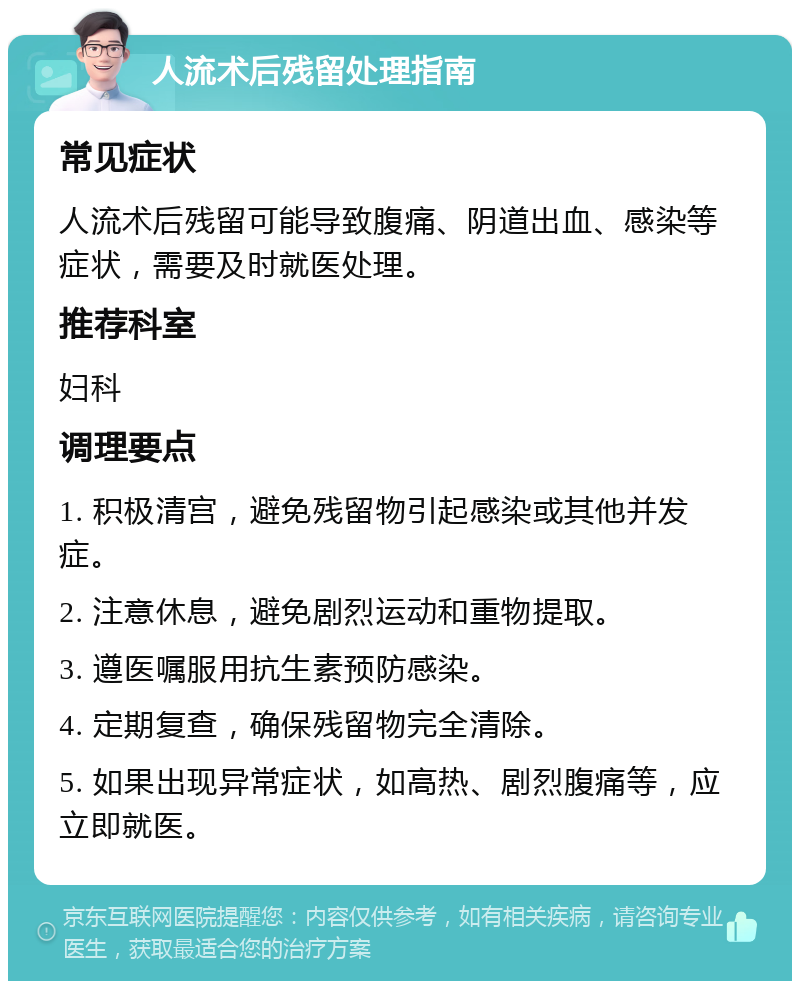 人流术后残留处理指南

常见症状

人流术后残留可能导致腹痛、阴道出血、感染等症状，需要及时就医处理。

推荐科室

妇科

调理要点

1. 积极清宫，避免残留物引起感染或其他并发症。

2. 注意休息，避免剧烈运动和重物提取。

3. 遵医嘱服用抗生素预防感染。

4. 定期复查，确保残留物完全清除。

5. 如果出现异常症状，如高热、剧烈腹痛等，应立即就医。

京东互联网医院提醒您：内容仅供参考，如有相关疾病，请咨询专业医生，获取最适合您的治疗方案